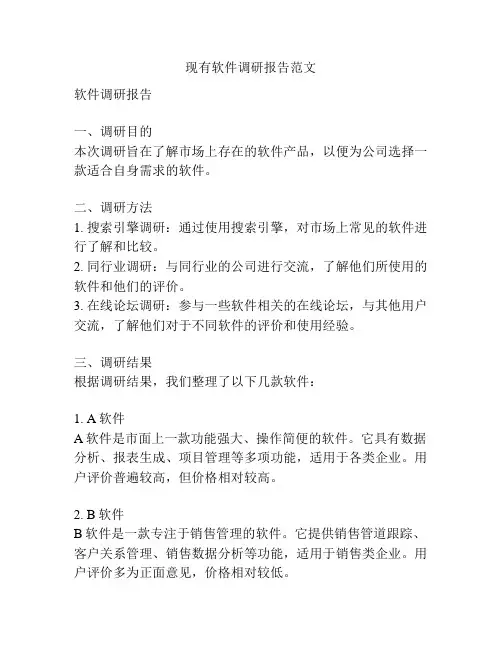 现有软件调研报告范文

软件调研报告

一、调研目的
本次调研旨在了解市场上存在的软件产品，以便为公司选择一款适合自身需求的软件。

二、调研方法
1. 搜索引擎调研：通过使用搜索引擎，对市场上常见的软件进行了解和比较。
2. 同行业调研：与同行业的公司进行交流，了解他们所使用的软件和他们的评价。
3. 在线论坛调研：参与一些软件相关的在线论坛，与其他用户交流，了解他们对于不同软件的评价和使用经验。

三、调研结果
根据调研结果，我们整理了以下几款软件：

1. A 软件
A 软件是市面上一款功能强大、操作简便的软件。它具有数据分析、报表生成、项目管理等多项功能，适用于各类企业。用户评价普遍较高，但价格相对较高。

2. B 软件
B 软件是一款专注于销售管理的软件。它提供销售管道跟踪、客户关系管理、销售数据分析等功能，适用于销售类企业。用户评价多为正面意见，价格相对较低。